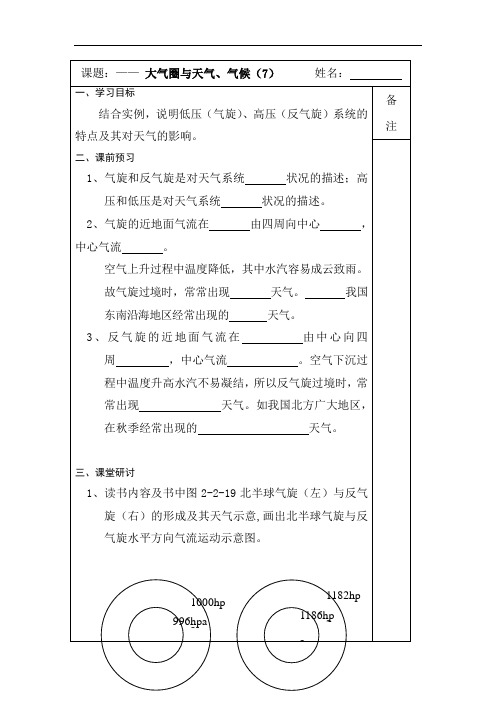 课题：—— 大气圈与天气、气候（7）　　姓名：________

一、学习目标

结合实例，说明低压（气旋）、高压（反气旋）系统的特点及其对天气的影响。

二、课前预习

1、气旋和反气旋是对天气系统______状况的描述；高压和低压是对天气系统______状况的描述。

2、气旋的近地面气流在______由四周向中心______，中心气流______。

空气上升过程中温度降低，其中水汽容易成云致雨。故气旋过境时，常常出现______天气。______我国东南沿海地区经常出现的______天气。

3、反气旋的近地面气流在________由中心向四周________，中心气流__________。空气下沉过程中温度升高水汽不易凝结，所以反气旋过境时，常常出现____________天气。如我国北方广大地区，在秋季经常出现的________________天气。

三、课堂研讨

1、读书内容及书中图 2-2-19 北半球气旋（左）与反气旋（右）的形成及其天气示意，画出北半球气旋与反气旋水平方向气流运动示意图。

1000hp
996hpa
1182hp
1186hp

备注